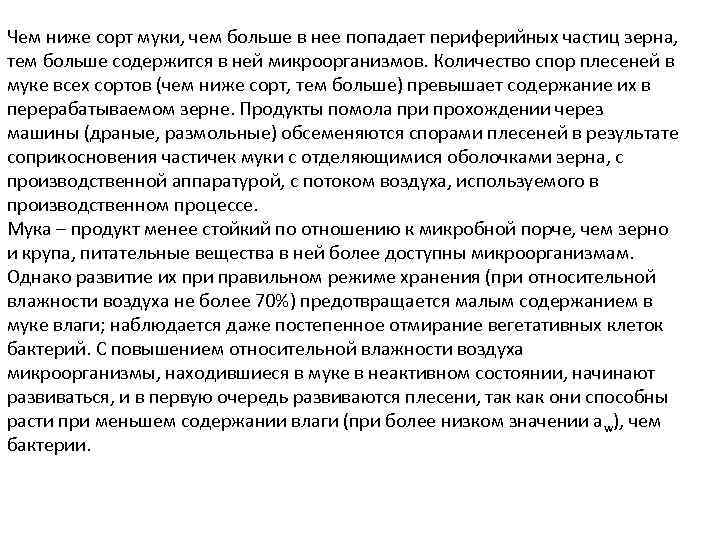 Чем ниже сорт муки, чем больше в нее попадает периферийных частиц зерна, тем больше содержится в ней микроорганизмов. Количество спор плесеней в муке всех сортов (чем ниже сорт, тем больше) превышает содержание их в перерабатываемом зерне. Продукты помола при прохождении через машины (драные, размольные) обсеменяются спорами плесеней в результате соприкосновения частичек муки с отделяющимися оболочками зерна, с производственной аппаратурой, с потоком воздуха, используемого в производственном процессе.
Мука – продукт менее стойкий по отношению к микробной порче, чем зерно и крупа, питательные вещества в ней более доступны микроорганизмам. Однако развитие их при правильном режиме хранения (при относительной влажности воздуха не более 70%) предотвращается малым содержанием в муке влаги; наблюдается даже постепенное отмирание вегетативных клеток бактерий. С повышением относительной влажности воздуха микроорганизмы, находившиеся в муке в неактивном состоянии, начинают развиваться, и в первую очередь развиваются плесени, так как они способны расти при меньшем содержании влаги (при более низком значении $a_w$), чем бактерии.